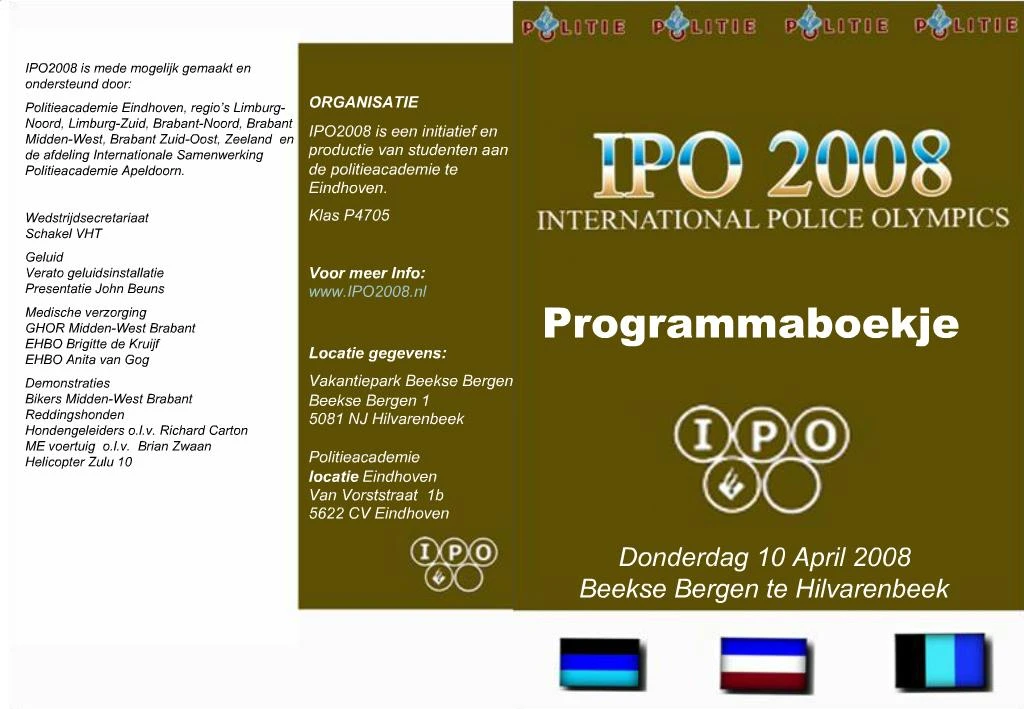 IPO2008 is mede mogelijk gemaakt en ondersteund door:

Politieacademie Eindhoven, regio's Limburg-Noord, Limburg-Zuid, Brabant-Noord, Brabant Midden-West, Brabant Zuid-Oost, Zeeland en de afdeling Internationale Samenwerking Politieacademie Apeldoorn.

Wedstrijdsecretariaat
Schakel VHT

Geluid
Verato geluidsinstallatie
Presentatie John Beuns

Medische verzorging
GHOR Midden-West Brabant
EHBO Brigitte de Kruijf
EHBO Anita van Gog

Demonstraties
Bikers Midden-West Brabant
Reddingshonden
Hondengeleiders o.l.v. Richard Carton
ME voertuig o.l.v. Brian Zwaan
Helicopter Zulu 10

ORGANISATIE

IPO2008 is een initiatief en productie van studenten aan de politieacademie te Eindhoven.

Klas P4705

Voor meer Info:
www.IPO2008.nl

Locatie gegevens:

Vakantiepark Beekse Bergen
Beekse Bergen 1
5081 NJ Hilvarenbeek

Politieacademie
locatie Eindhoven
Van Vorststraat 1b
5622 CV Eindhoven

IPO

POLITIE POLITIE POLITIE POLITIE

IPO 2008
INTERNATIONAL POLICE OLYMPICS

Programmaboekje

IPO

Donderdag 10 April 2008
Beekse Bergen te Hilvarenbeek